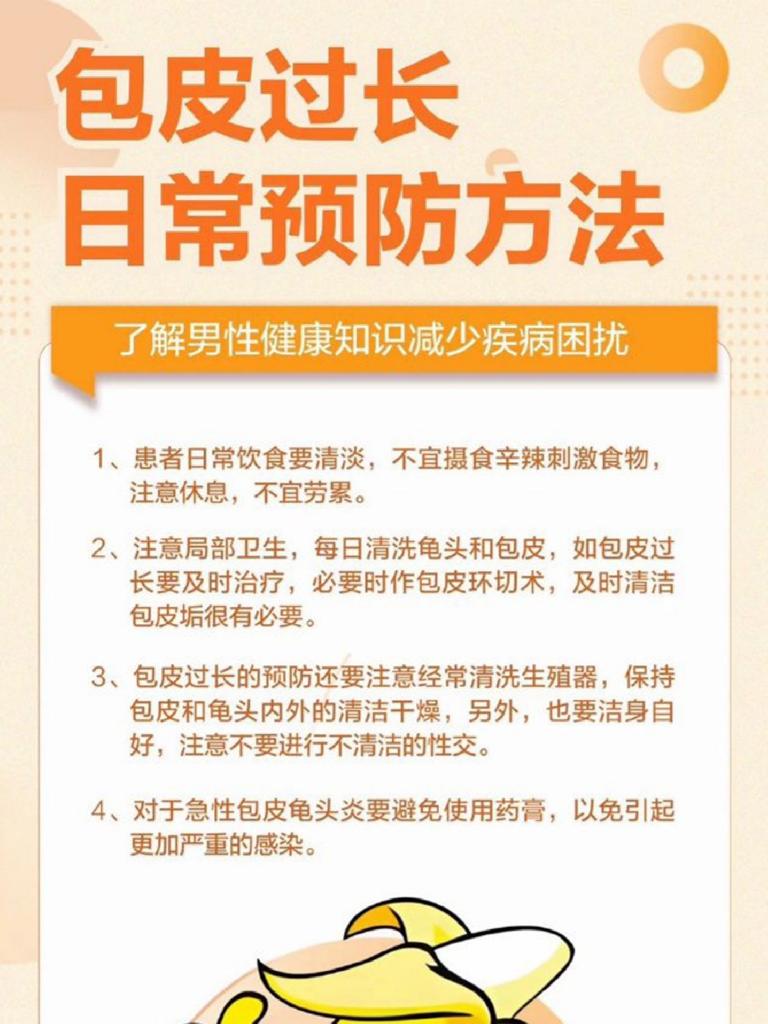 包皮过长
日常预防方法

了解男性健康知识减少疾病困扰

1、患者日常饮食要清淡，不宜摄食辛辣刺激食物，注意休息，不宜劳累。

2、注意局部卫生，每日清洗龟头和包皮，如包皮过长要及时治疗，必要时作包皮环切术，及时清洁包皮垢很有必要。

3、包皮过长的预防还要注意经常清洗生殖器，保持包皮和龟头内外的清洁干燥，另外，也要洁身自好，注意不要进行不清洁的性交。

4、对于急性包皮龟头炎要避免使用药膏，以免引起更加严重的感染。